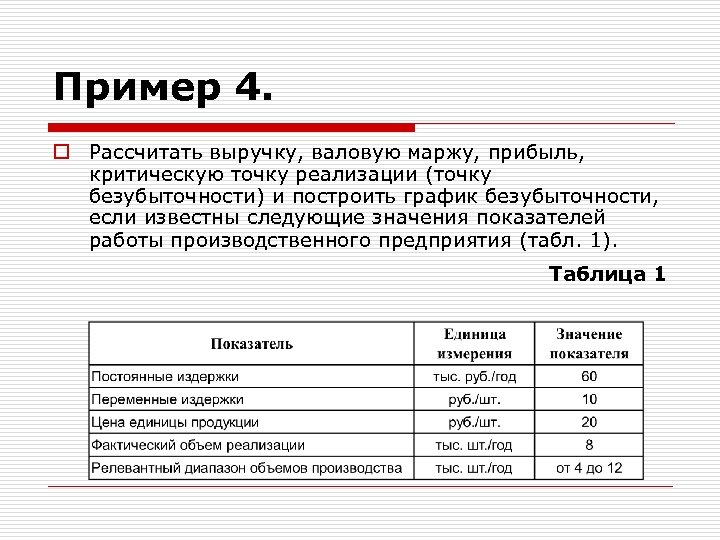 Пример 4.

Рассчитать выручку, валовую маржу, прибыль, критическую точку реализации (точку безубыточности) и построить график безубыточности, если известны следующие значения показателей работы производственного предприятия (табл. 1).

Таблица 1

| Показатель | Единица измерения | Значение показателя |
|---|---|---|
| Постоянные издержки | тыс. руб./год | 60 |
| Переменные издержки | руб./шт. | 10 |
| Цена единицы продукции | руб./шт. | 20 |
| Фактический объем реализации | тыс. шт./год | 8 |
| Релевантный диапазон объемов производства | тыс. шт./год | от 4 до 12 |